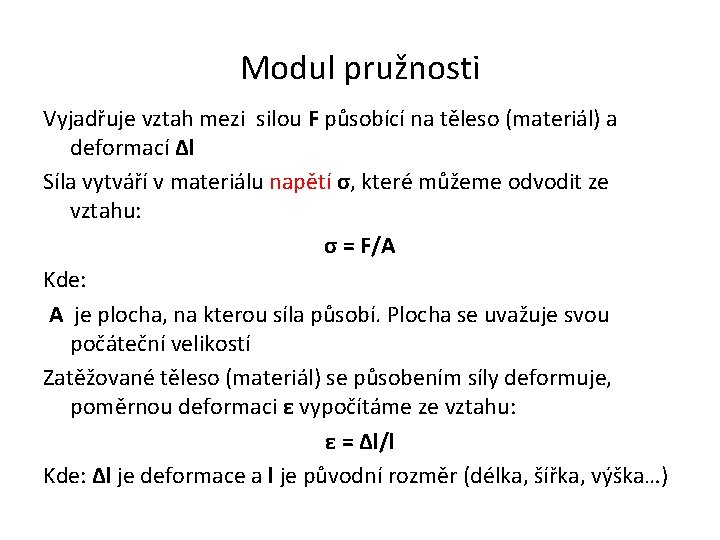 Modul pružnosti

Vyjadřuje vztah mezi silou **F** působící na těleso (materiál) a deformací **Δl**

Síla vytváří v materiálu napětí **σ**, které můžeme odvodit ze vztahu:

$\sigma = F/A$

Kde:

**A** je plocha, na kterou síla působí. Plocha se uvažuje svou počáteční velikostí

Zatěžované těleso (materiál) se působením síly deformuje, poměrnou deformaci **ε** vypočítáme ze vztahu:

$\varepsilon = \Delta l/l$

Kde: **Δl** je deformace a **l** je původní rozměr (délka, šířka, výška…)